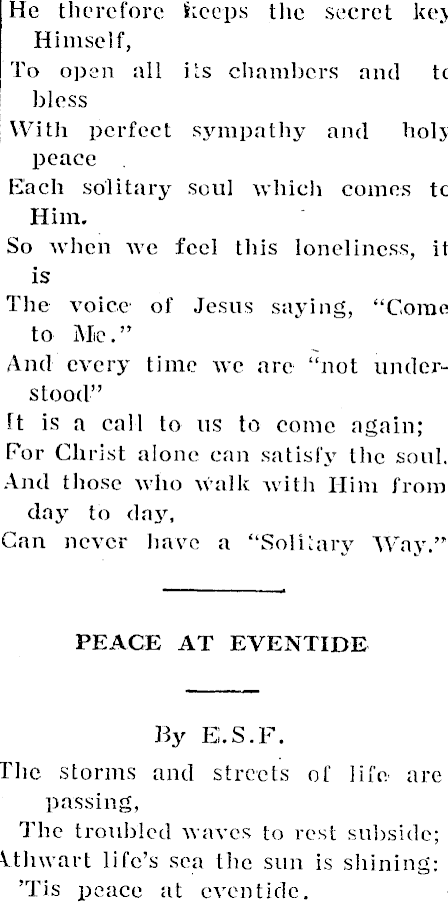 He therefore keeps the secret key Himself,
To open all its chambers and to bless
With perfect sympathy and holy peace
Each solitary soul which comes to Him.
So when we feel this loneliness, it is
The voice of Jesus saying, "Come to Me."
And every time we are "not understood"
It is a call to us to come again;
For Christ alone can satisfy the soul.
And those who walk with Him from day to day,
Can never have a "Solitary Way."

PEACE AT EVENTIDE

By E.S.F.

The storms and streets of life are passing,
The troubled waves to rest subside;
Athwart life's sea the sun is shining:
'Tis peace at eventide.